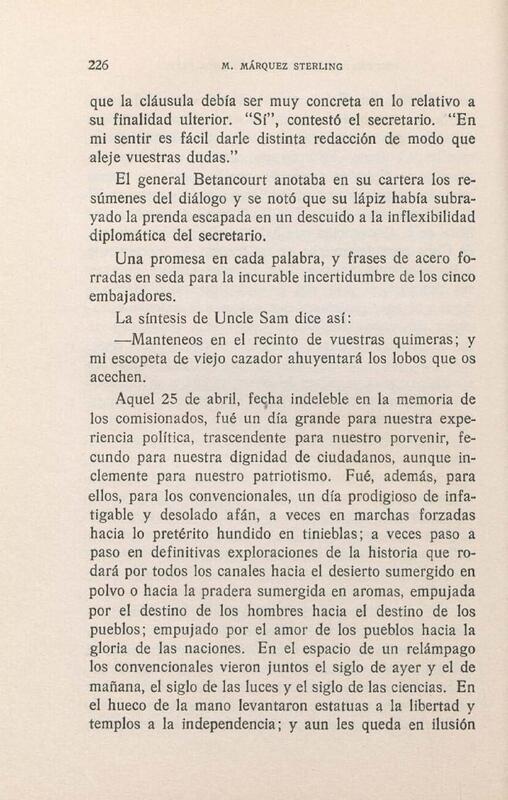 226 M. MÁRQUEZ STERLING

que la cláusula debía ser muy concreta en lo relativo a su finalidad ulterior. "Sí", contestó el secretario. "En mi sentir es fácil darle distinta redacción de modo que aleje vuestras dudas."

El general Betancourt anotaba en su cartera los resúmenes del diálogo y se notó que su lápiz había subrayado la prenda escapada en un descuido a la inflexibilidad diplomática del secretario.

Una promesa en cada palabra, y frases de acero forradas en seda para la incurable incertidumbre de los cinco embajadores.

La síntesis de Uncle Sam dice así:

—Manteneos en el recinto de vuestras quimeras; y mi escopeta de viejo cazador ahuyentará los lobos que os acechen.

Aquel 25 de abril, fecha indeleble en la memoria de los comisionados, fué un día grande para nuestra experiencia política, trascendente para nuestro porvenir, fecundo para nuestra dignidad de ciudadanos, aunque inclemente para nuestro patriotismo. Fué, además, para ellos, para los convencionales, un día prodigioso de infatigable y desolado afán, a veces en marchas forzadas hacia lo pretérito hundido en tinieblas; a veces paso a paso en definitivas exploraciones de la historia que rodará por todos los canales hacia el desierto sumergido en polvo o hacia la pradera sumergida en aromas, empujada por el destino de los hombres hacia el destino de los pueblos; empujado por el amor de los pueblos hacia la gloria de las naciones. En el espacio de un relámpago los convencionales vieron juntos el siglo de ayer y el de mañana, el siglo de las luces y el siglo de las ciencias. En el hueco de la mano levantaron estatuas a la libertad y templos a la independencia; y aun les queda en ilusión